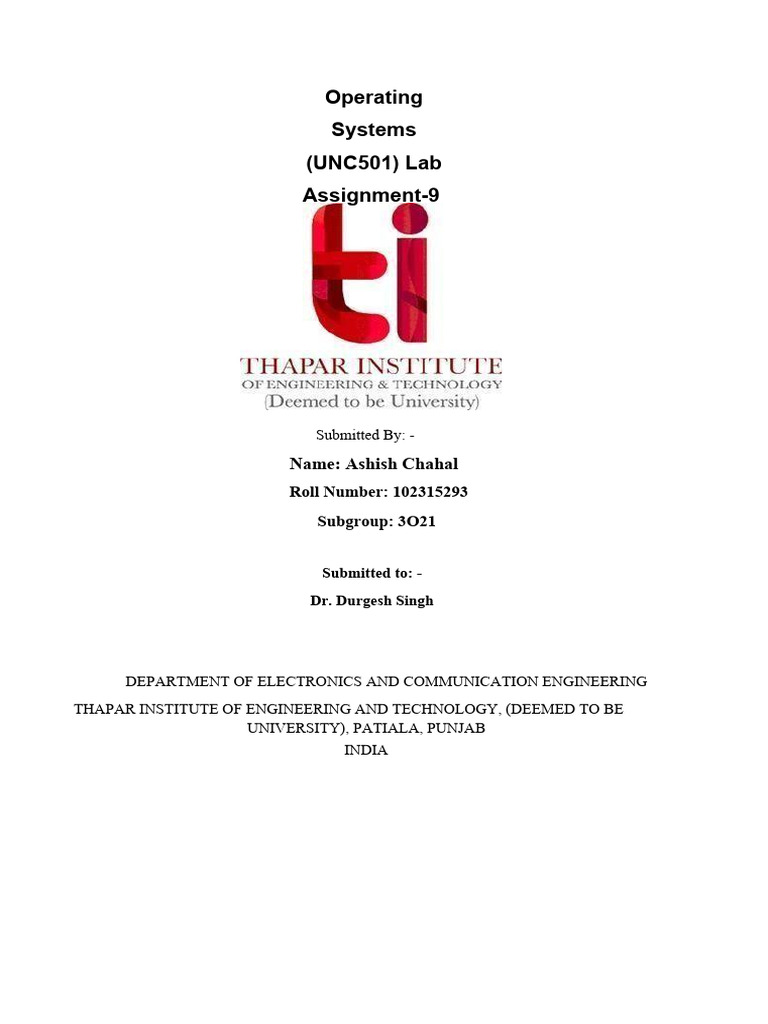 Operating Systems (UNC501) Lab Assignment-9

ti

THAPAR INSTITUTE
OF ENGINEERING & TECHNOLOGY
(Deemed to be University)

Submitted By: -

Name: Ashish Chahal

Roll Number: 102315293

Subgroup: 3O21

Submitted to: -

Dr. Durgesh Singh

DEPARTMENT OF ELECTRONICS AND COMMUNICATION ENGINEERING

THAPAR INSTITUTE OF ENGINEERING AND TECHNOLOGY, (DEEMED TO BE UNIVERSITY), PATIALA, PUNJAB
INDIA